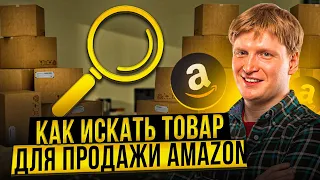 a

a

КАК ИСКАТЬ ТОВАР
ДЛЯ ПРОДАЖИ AMAZON